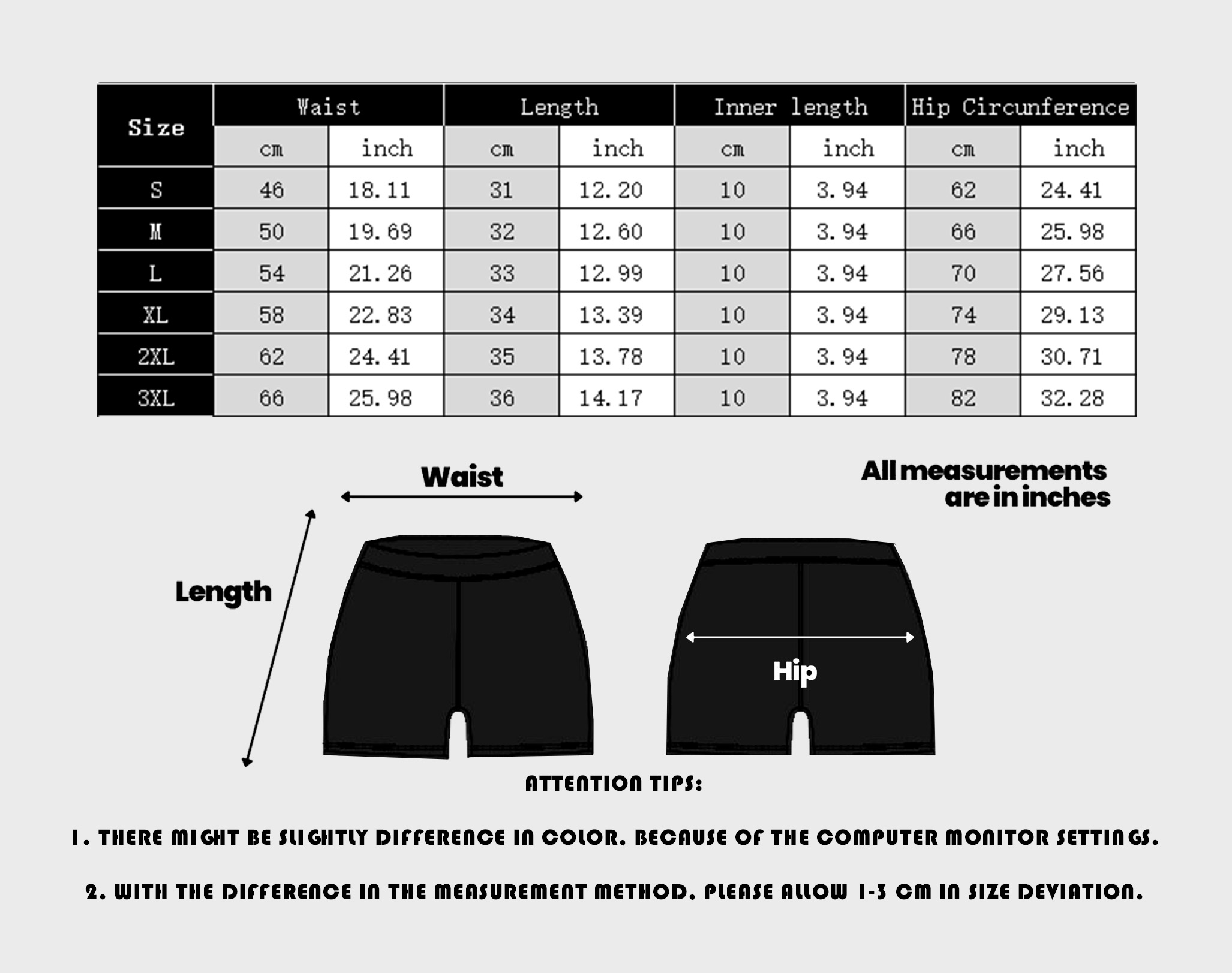 | Size | Waist | | Length | | Inner length | | Hip Circunference | |
|---|---|---|---|---|---|---|---|---|
| | cm | inch | cm | inch | cm | inch | cm | inch |
| S | 46 | 18.11 | 31 | 12.20 | 10 | 3.94 | 62 | 24.41 |
| M | 50 | 19.69 | 32 | 12.60 | 10 | 3.94 | 66 | 25.98 |
| L | 54 | 21.26 | 33 | 12.99 | 10 | 3.94 | 70 | 27.56 |
| XL | 58 | 22.83 | 34 | 13.39 | 10 | 3.94 | 74 | 29.13 |
| 2XL | 62 | 24.41 | 35 | 13.78 | 10 | 3.94 | 78 | 30.71 |
| 3XL | 66 | 25.98 | 36 | 14.17 | 10 | 3.94 | 82 | 32.28 |

Waist

All measurements are in inches

Length

Hip

ATTENTION TIPS:

1. THERE MIGHT BE SLIGHTLY DIFFERENCE IN COLOR, BECAUSE OF THE COMPUTER MONITOR SETTINGS.

2. WITH THE DIFFERENCE IN THE MEASUREMENT METHOD, PLEASE ALLOW 1-3 CM IN SIZE DEVIATION.